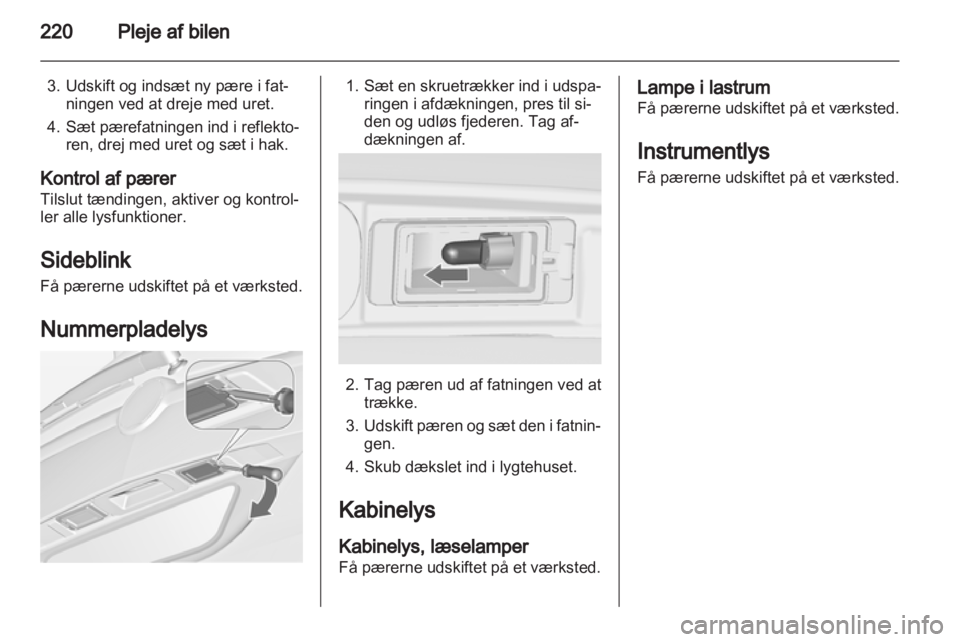 220 Pleje af bilen

3. Udskift og indsæt ny pære i fatningen ved at dreje med uret.

4. Sæt pærefatningen ind i reflektoren, drej med uret og sæt i hak.

Kontrol af pærer
Tilslut tændingen, aktiver og kontroller alle lysfunktioner.

Sideblink
Få pærerne udskiftet på et værksted.

Nummerpladelys

1. Sæt en skruetrækker ind i udsparingen i afdækningen, pres til siden og udløs fjederen. Tag afdækningen af.

2. Tag pæren ud af fatningen ved at trække.

3. Udskift pæren og sæt den i fatningen.

4. Skub dækslet ind i lygtehuset.

Kabinelys

Kabinelys, læselamper
Få pærerne udskiftet på et værksted.

Lampe i lastrum
Få pærerne udskiftet på et værksted.

Instrumentlys
Få pærerne udskiftet på et værksted.

carmanualsonline.info